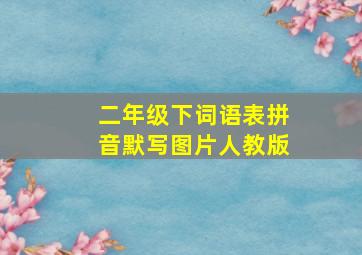 二年级下词语表拼音默写图片人教版